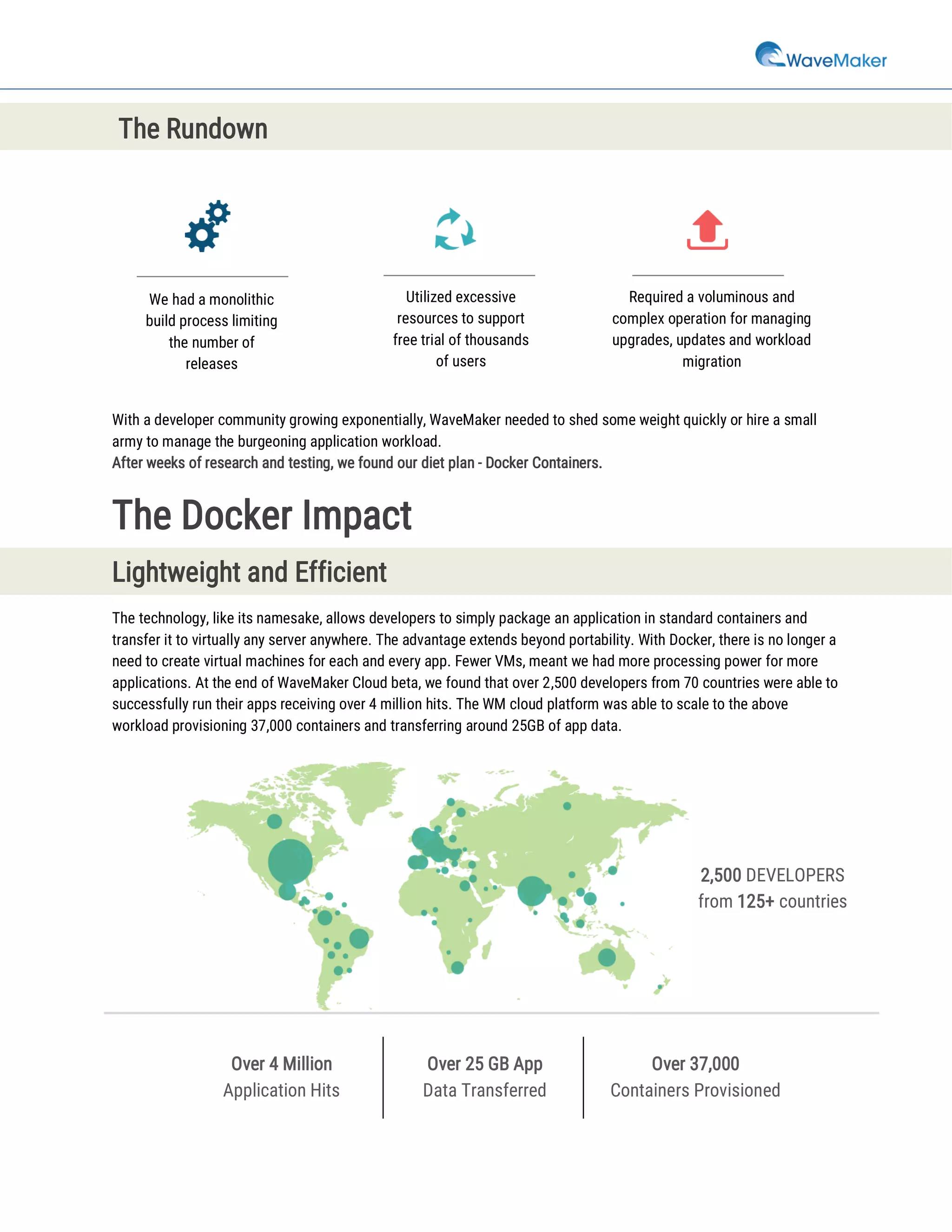 WaveMaker

The Rundown

We had a monolithic build process limiting the number of releases

Utilized excessive resources to support free trial of thousands of users

Required a voluminous and complex operation for managing upgrades, updates and workload migration

With a developer community growing exponentially, WaveMaker needed to shed some weight quickly or hire a small army to manage the burgeoning application workload.
After weeks of research and testing, we found our diet plan - Docker Containers.

The Docker Impact

Lightweight and Efficient

The technology, like its namesake, allows developers to simply package an application in standard containers and transfer it to virtually any server anywhere. The advantage extends beyond portability. With Docker, there is no longer a need to create virtual machines for each and every app. Fewer VMs, meant we had more processing power for more applications. At the end of WaveMaker Cloud beta, we found that over 2,500 developers from 70 countries were able to successfully run their apps receiving over 4 million hits. The WM cloud platform was able to scale to the above workload provisioning 37,000 containers and transferring around 25GB of app data.

2,500 DEVELOPERS
from 125+ countries

Over 4 Million
Application Hits

Over 25 GB App
Data Transferred

Over 37,000
Containers Provisioned